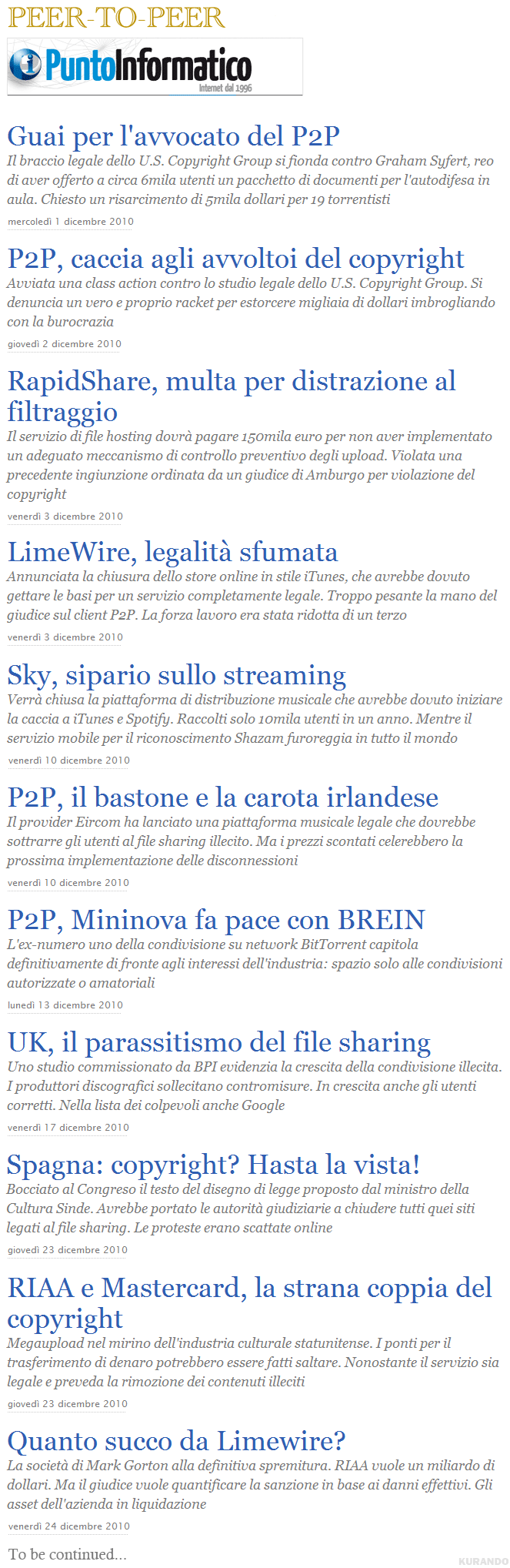 PEER-TO-PEER

PuntoInformatico
Internet dal 1996

Guai per l'avvocato del P2P
Il braccio legale dello U.S. Copyright Group si fionda contro Graham Syfert, reo di aver offerto a circa 6mila utenti un pacchetto di documenti per l'autodifesa in aula. Chiesto un risarcimento di 5mila dollari per 19 torrentisti
mercoledì 1 dicembre 2010

P2P, caccia agli avvoltoi del copyright
Avviata una class action contro lo studio legale dello U.S. Copyright Group. Si denuncia un vero e proprio racket per estorcere migliaia di dollari imbrogliando con la burocrazia
giovedì 2 dicembre 2010

RapidShare, multa per distrazione al filtraggio
Il servizio di file hosting dovrà pagare 150mila euro per non aver implementato un adeguato meccanismo di controllo preventivo degli upload. Violata una precedente ingiunzione ordinata da un giudice di Amburgo per violazione del copyright
venerdì 3 dicembre 2010

LimeWire, legalità sfumata
Annunciata la chiusura dello store online in stile iTunes, che avrebbe dovuto gettare le basi per un servizio completamente legale. Troppo pesante la mano del giudice sul client P2P. La forza lavoro era stata ridotta di un terzo
venerdì 3 dicembre 2010

Sky, sipario sullo streaming
Verrà chiusa la piattaforma di distribuzione musicale che avrebbe dovuto iniziare la caccia a iTunes e Spotify. Raccolti solo 10mila utenti in un anno. Mentre il servizio mobile per il riconoscimento Shazam furoreggia in tutto il mondo
venerdì 10 dicembre 2010

P2P, il bastone e la carota irlandese
Il provider Eircom ha lanciato una piattaforma musicale legale che dovrebbe sottrarre gli utenti al file sharing illecito. Ma i prezzi scontati celerebbero la prossima implementazione delle disconnessioni
venerdì 10 dicembre 2010

P2P, Mininova fa pace con BREIN
L'ex-numero uno della condivisione su network BitTorrent capitola definitivamente di fronte agli interessi dell'industria: spazio solo alle condivisioni autorizzate o amatoriali
lunedì 13 dicembre 2010

UK, il parassitismo del file sharing
Uno studio commissionato da BPI evidenzia la crescita della condivisione illecita. I produttori discografici sollecitano contromisure. In crescita anche gli utenti corretti. Nella lista dei colpevoli anche Google
venerdì 17 dicembre 2010

Spagna: copyright? Hasta la vista!
Bocciato al Congreso il testo del disegno di legge proposto dal ministro della Cultura Sinde. Avrebbe portato le autorità giudiziarie a chiudere tutti quei siti legati al file sharing. Le proteste erano scattate online
giovedì 23 dicembre 2010

RIAA e Mastercard, la strana coppia del copyright
Megaupload nel mirino dell'industria culturale statunitense. I ponti per il trasferimento di denaro potrebbero essere fatti saltare. Nonostante il servizio sia legale e preveda la rimozione dei contenuti illeciti
giovedì 23 dicembre 2010

Quanto succo da Limewire?
La società di Mark Gorton alla definitiva spremitura. RIAA vuole un miliardo di dollari. Ma il giudice vuole quantificare la sanzione in base ai danni effettivi. Gli asset dell'azienda in liquidazione
venerdì 24 dicembre 2010

To be continued...

KURANDO